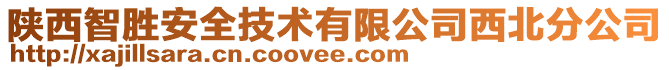 陕西智胜安全技术有限公司西北分公司
http://xajillsara.cn.coovee.com